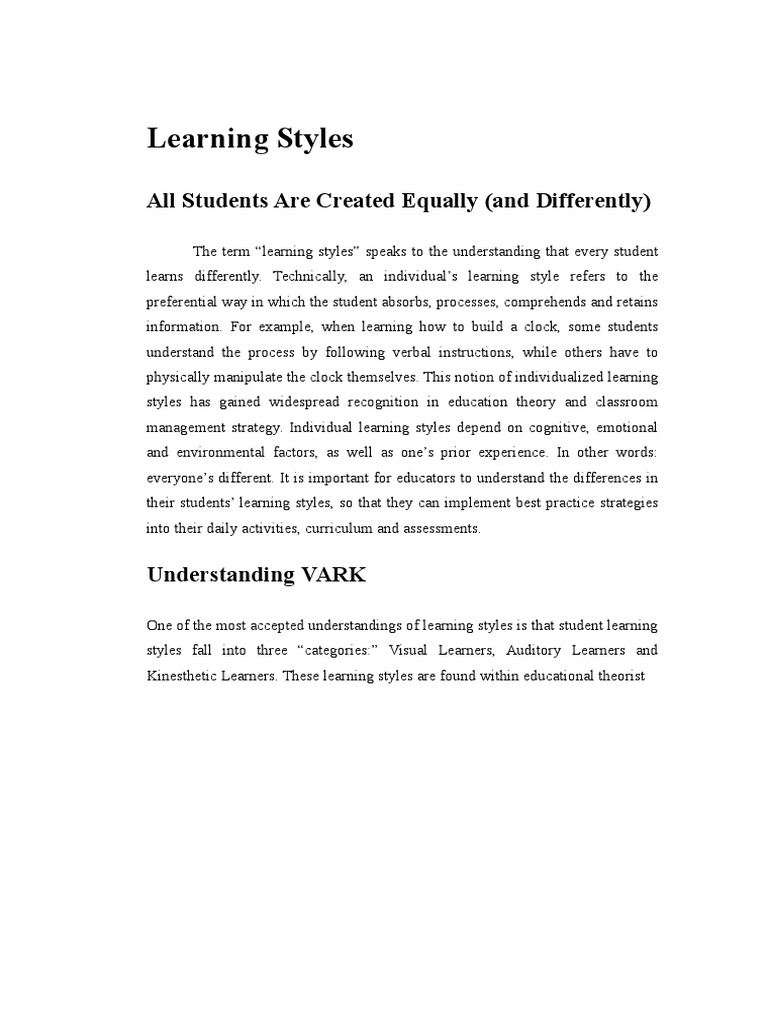 Learning Styles

All Students Are Created Equally (and Differently)

The term “learning styles” speaks to the understanding that every student learns differently. Technically, an individual’s learning style refers to the preferential way in which the student absorbs, processes, comprehends and retains information. For example, when learning how to build a clock, some students understand the process by following verbal instructions, while others have to physically manipulate the clock themselves. This notion of individualized learning styles has gained widespread recognition in education theory and classroom management strategy. Individual learning styles depend on cognitive, emotional and environmental factors, as well as one’s prior experience. In other words: everyone’s different. It is important for educators to understand the differences in their students’ learning styles, so that they can implement best practice strategies into their daily activities, curriculum and assessments.

Understanding VARK

One of the most accepted understandings of learning styles is that student learning styles fall into three “categories:” Visual Learners, Auditory Learners and Kinesthetic Learners. These learning styles are found within educational theorist